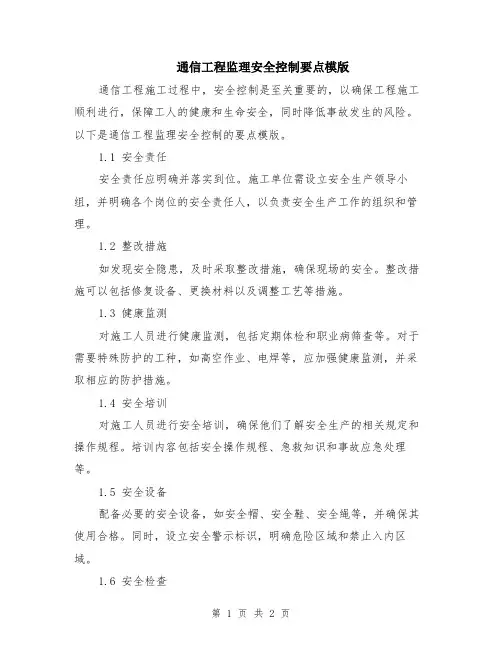 通信工程监理安全控制要点模版

通信工程施工过程中，安全控制是至关重要的，以确保工程施工顺利进行，保障工人的健康和生命安全，同时降低事故发生的风险。以下是通信工程监理安全控制的要点模版。

1.1 安全责任

安全责任应明确并落实到位。施工单位需设立安全生产领导小组，并明确各个岗位的安全责任人，以负责安全生产工作的组织和管理。

1.2 整改措施

如发现安全隐患，及时采取整改措施，确保现场的安全。整改措施可以包括修复设备、更换材料以及调整工艺等措施。

1.3 健康监测

对施工人员进行健康监测，包括定期体检和职业病筛查等。对于需要特殊防护的工种，如高空作业、电焊等，应加强健康监测，并采取相应的防护措施。

1.4 安全培训

对施工人员进行安全培训，确保他们了解安全生产的相关规定和操作规程。培训内容包括安全操作规程、急救知识和事故应急处理等。

1.5 安全设备

配备必要的安全设备，如安全帽、安全鞋、安全绳等，并确保其使用合格。同时，设立安全警示标识，明确危险区域和禁止入内区域。

1.6 安全检查

第 1 页 共 2 页